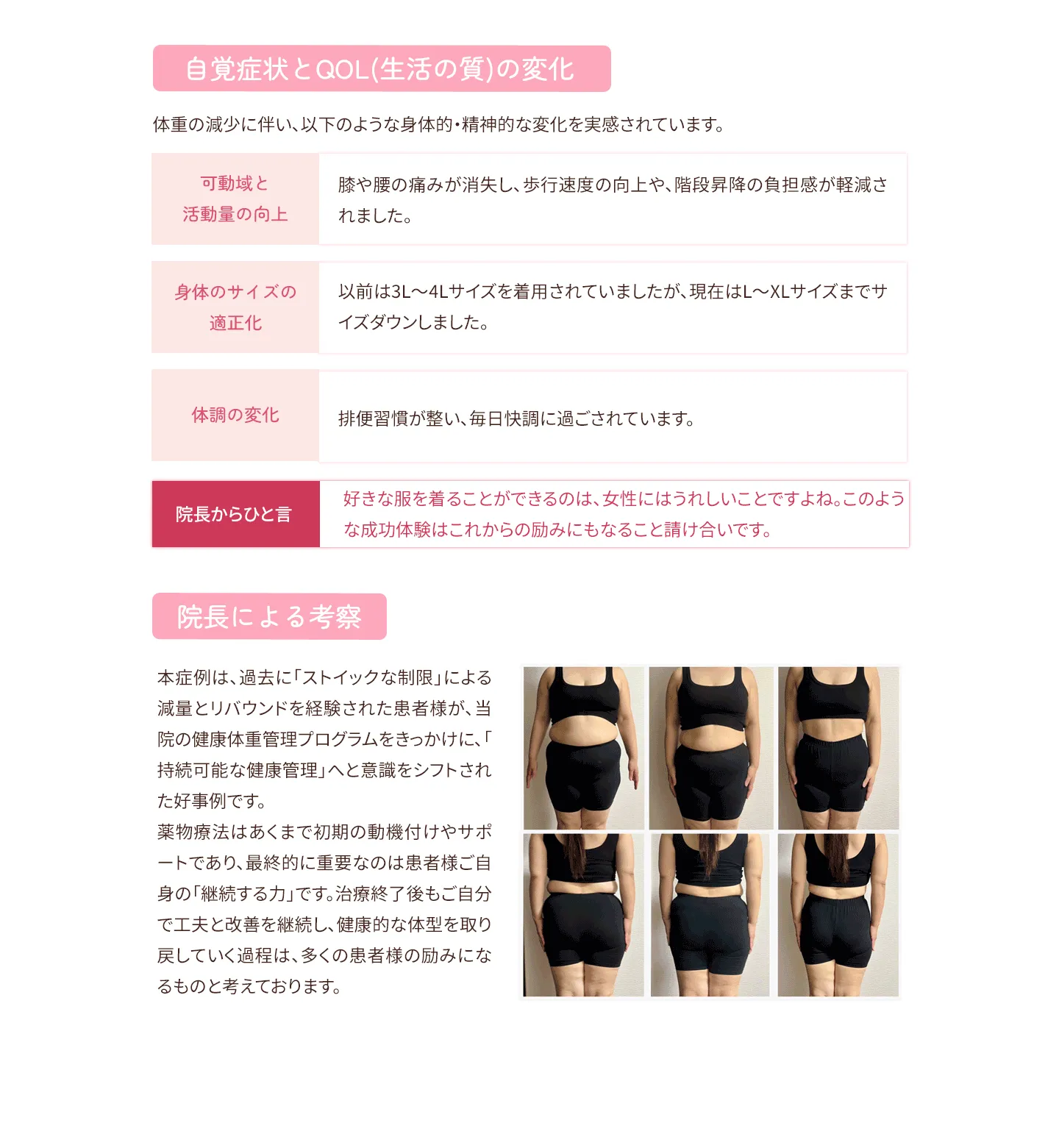 自覚症状とQOL(生活の質)の変化

体重の減少に伴い、以下のような身体的・精神的な変化を実感されています。

| 可動域と活動量の向上 | 膝や腰の痛みが消失し、歩行速度の向上や、階段昇降の負担感が軽減されました。 |
|---|---|
| 身体のサイズの適正化 | 以前は3L〜4Lサイズを着用されていましたが、現在はL〜XLサイズまでサイズダウンしました。 |
| 体調の変化 | 排便習慣が整い、毎日快調に過ごされています。 |
| 院長からひと言 | 好きな服を着ることができるのは、女性にはうれしいことですよね。このような成功体験はこれからの励みにもなること請け合いです。 |

院長による考察

本症例は、過去に「ストイックな制限」による減量とリバウンドを経験された患者様が、当院の健康体重管理プログラムをきっかけに、「持続可能な健康管理」へと意識をシフトされた好事例です。
薬物療法はあくまで初期の動機付けやサポートであり、最終的に重要なのは患者様ご自身の「継続する力」です。治療終了後もご自分で工夫と改善を継続し、健康的な体型を取り戻していく過程は、多くの患者様の励みになるものと考えております。